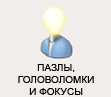 ПАЗЛЫ,
ГОЛОВОЛОМКИ
И ФОКУСЫ